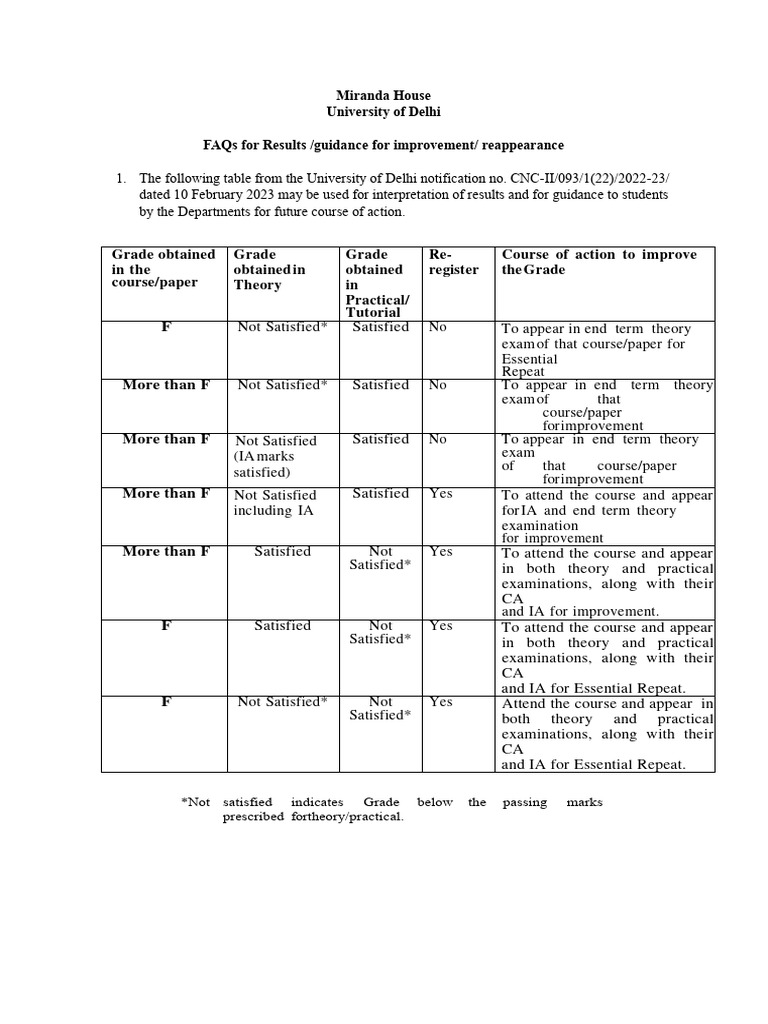 Miranda House
University of Delhi

FAQs for Results /guidance for improvement/ reappearance

1. The following table from the University of Delhi notification no. CNC-II/093/1(22)/2022-23/ dated 10 February 2023 may be used for interpretation of results and for guidance to students by the Departments for future course of action.

| Grade obtained in the course/paper | Grade obtainedin Theory | Grade obtained in Practical/ Tutorial | Re-register | Course of action to improve theGrade |
|---|---|---|---|---|
| F | Not Satisfied* | Satisfied | No | To appear in end term theory examof that course/paper for Essential Repeat |
| More than F | Not Satisfied* | Satisfied | No | To appear in end term theory examof that course/paper forimprovement |
| More than F | Not Satisfied (IAmarks satisfied) | Satisfied | No | To appear in end term theory exam of that course/paper forimprovement |
| More than F | Not Satisfied including IA | Satisfied | Yes | To attend the course and appear forIA and end term theory examination for improvement |
| More than F | Satisfied | Not Satisfied* | Yes | To attend the course and appear in both theory and practical examinations, along with their CA and IA for improvement. |
| F | Satisfied | Not Satisfied* | Yes | To attend the course and appear in both theory and practical examinations, along with their CA and IA for Essential Repeat. |
| F | Not Satisfied* | Not Satisfied* | Yes | Attend the course and appear in both theory and practical examinations, along with their CA and IA for Essential Repeat. |

*Not satisfied indicates Grade below the passing marks prescribed fortheory/practical.